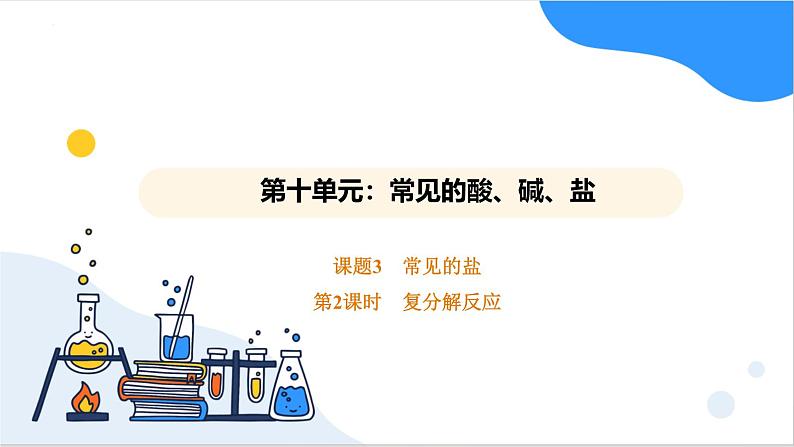 第十单元：常见的酸、碱、盐

课题3　常见的盐

第2课时　复分解反应